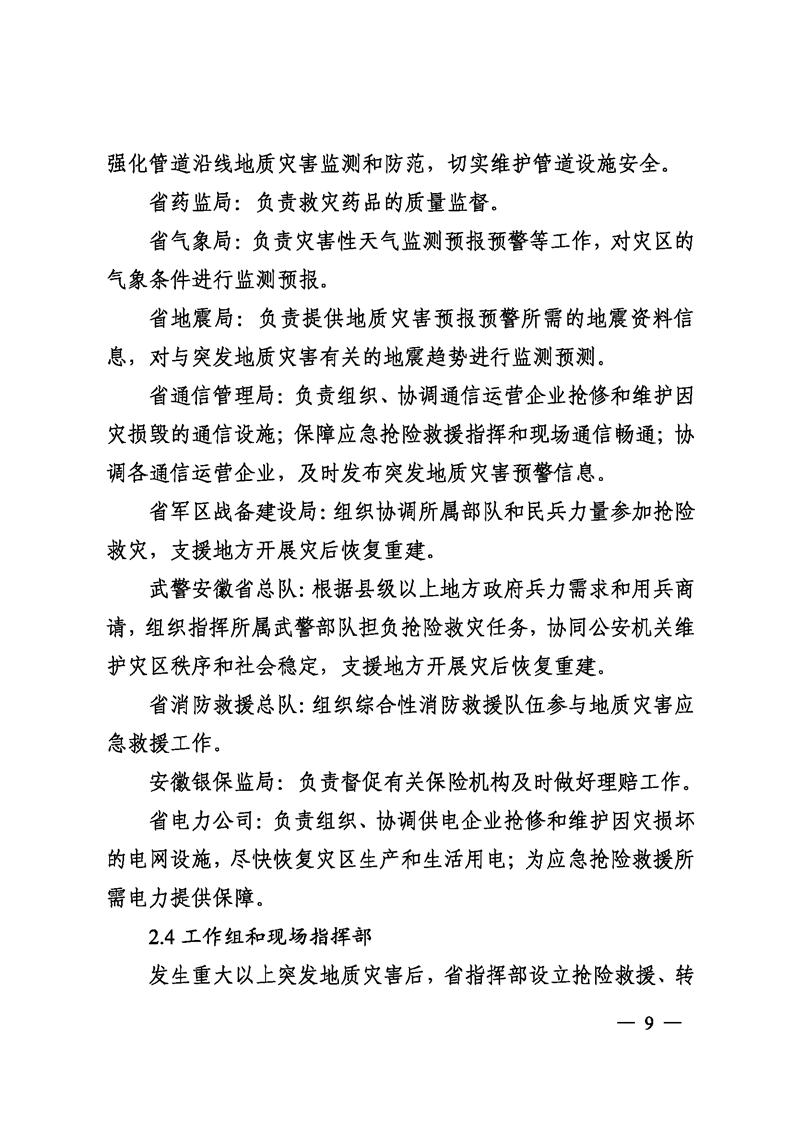 强化管道沿线地质灾害监测和防范，切实维护管道设施安全。

省药监局：负责救灾药品的质量监督。

省气象局：负责灾害性天气监测预报预警等工作，对灾区的气象条件进行监测预报。

省地震局：负责提供地质灾害预报预警所需的地震资料信息，对与突发地质灾害有关的地震趋势进行监测预测。

省通信管理局：负责组织、协调通信运营企业抢修和维护因灾损毁的通信设施；保障应急抢险救援指挥和现场通信畅通；协调各通信运营企业，及时发布突发地质灾害预警信息。

省军区战备建设局：组织协调所属部队和民兵力量参加抢险救灾，支援地方开展灾后恢复重建。

武警安徽省总队：根据县级以上地方政府兵力需求和用兵商请，组织指挥所属武警部队担负抢险救灾任务，协同公安机关维护灾区秩序和社会稳定，支援地方开展灾后恢复重建。

省消防救援总队：组织综合性消防救援队伍参与地质灾害应急救援工作。

安徽银保监局：负责督促有关保险机构及时做好理赔工作。

省电力公司：负责组织、协调供电企业抢修和维护因灾损坏的电网设施，尽快恢复灾区生产和生活用电；为应急抢险救援所需电力提供保障。

2.4 工作组和现场指挥部

发生重大以上突发地质灾害后，省指挥部设立抢险救援、转

— 9 —